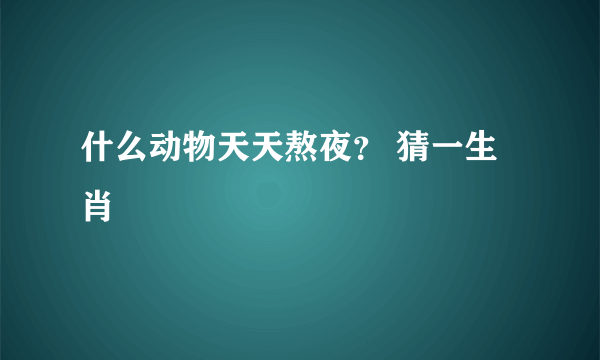 什么动物天天熬夜？ 猜一生肖